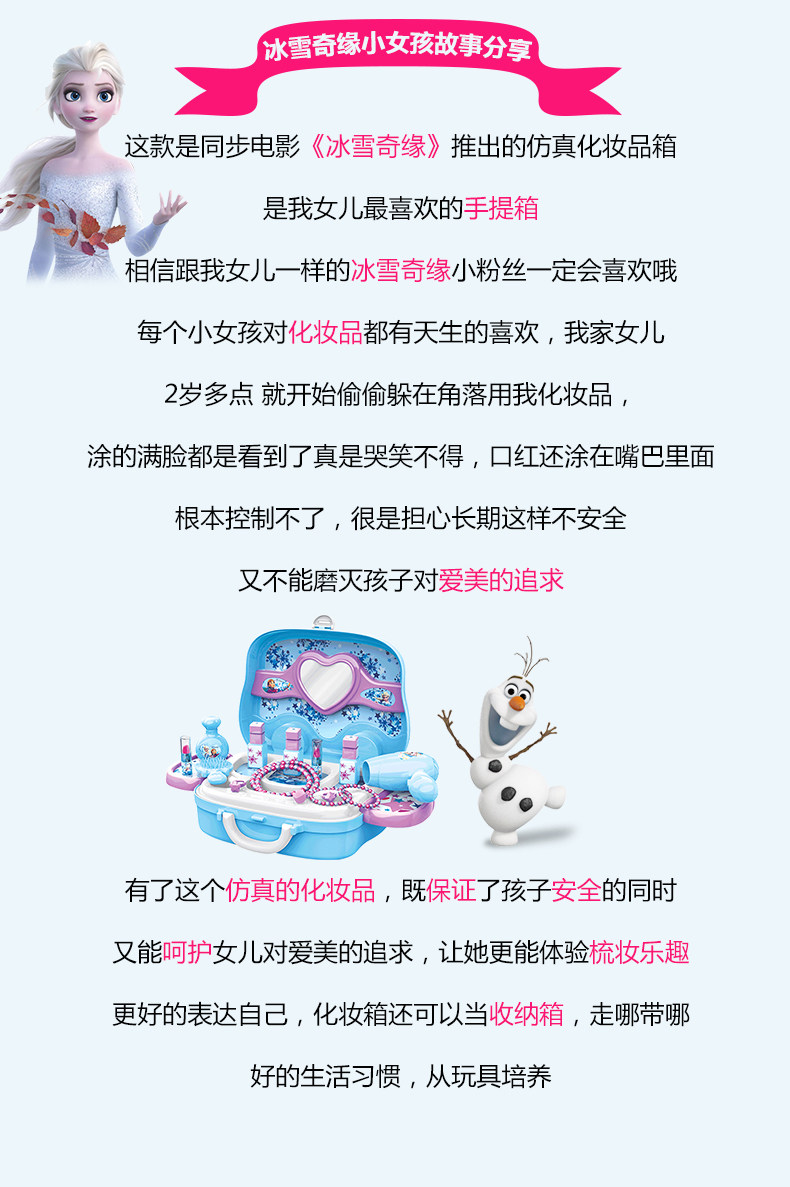 冰雪奇缘小女孩故事分享

这款是同步电影《冰雪奇缘》推出的仿真化妆品箱

是我女儿最喜欢的手提箱

相信跟我女儿一样的冰雪奇缘小粉丝一定会喜欢哦

每个小女孩对化妆品都有天生的喜欢，我家女儿

2岁多点 就开始偷偷躲在角落用我化妆品，

涂的满脸都是看到了真是哭笑不得，口红还涂在嘴巴里面

根本控制不了，很是担心长期这样不安全

又不能磨灭孩子对爱美的追求

有了这个仿真的化妆品，既保证了孩子安全的同时

又能呵护女儿对爱美的追求，让她更能体验梳妆乐趣

更好的表达自己，化妆箱还可以当收纳箱，走哪带哪

好的生活习惯，从玩具培养